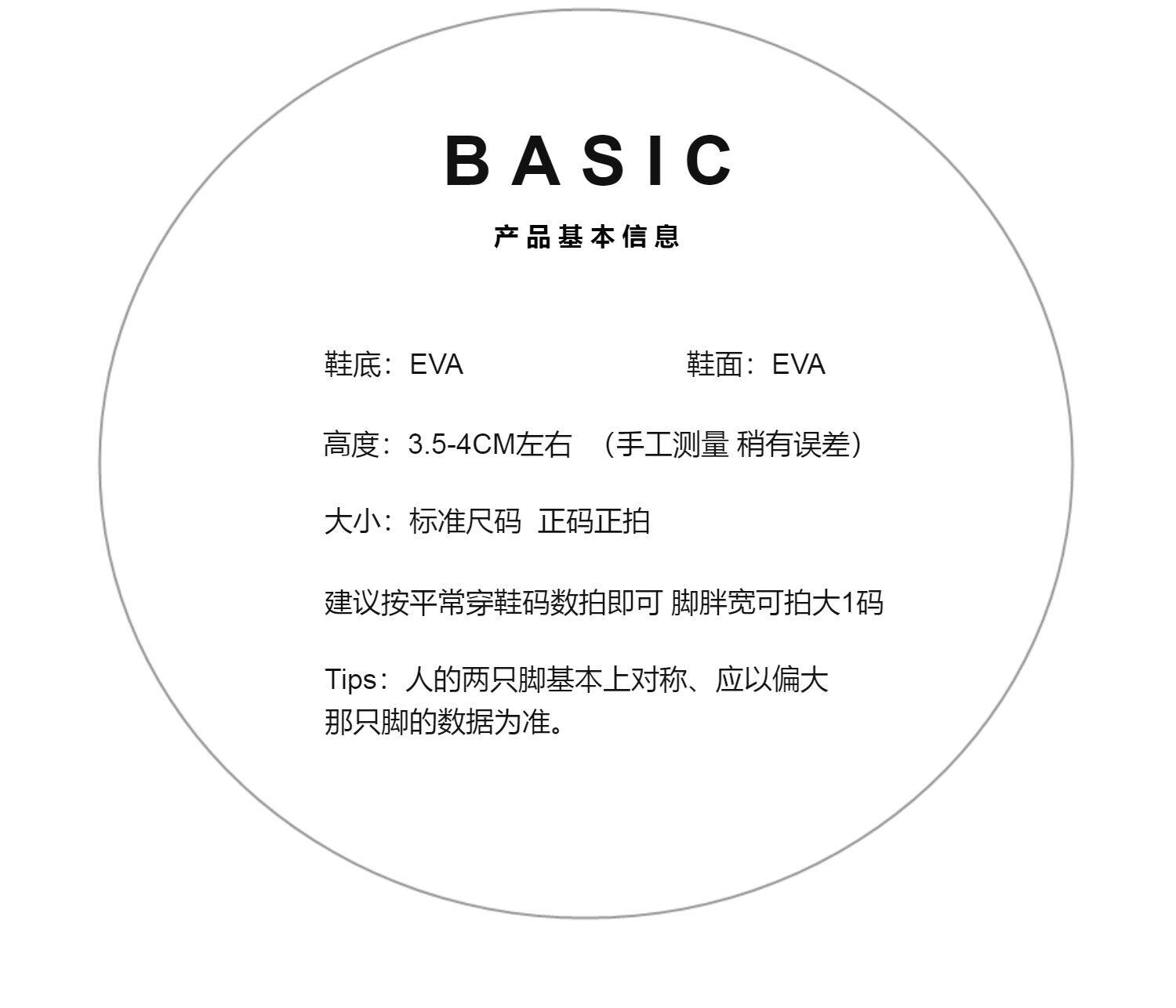 BASIC

产品基本信息

鞋底：EVA 鞋面：EVA

高度：3.5-4CM左右 （手工测量 稍有误差）

大小：标准尺码 正码正拍

建议按平常穿鞋码数拍即可 脚胖宽可拍大1码

Tips：人的两只脚基本上对称、应以偏大那只脚的数据为准。